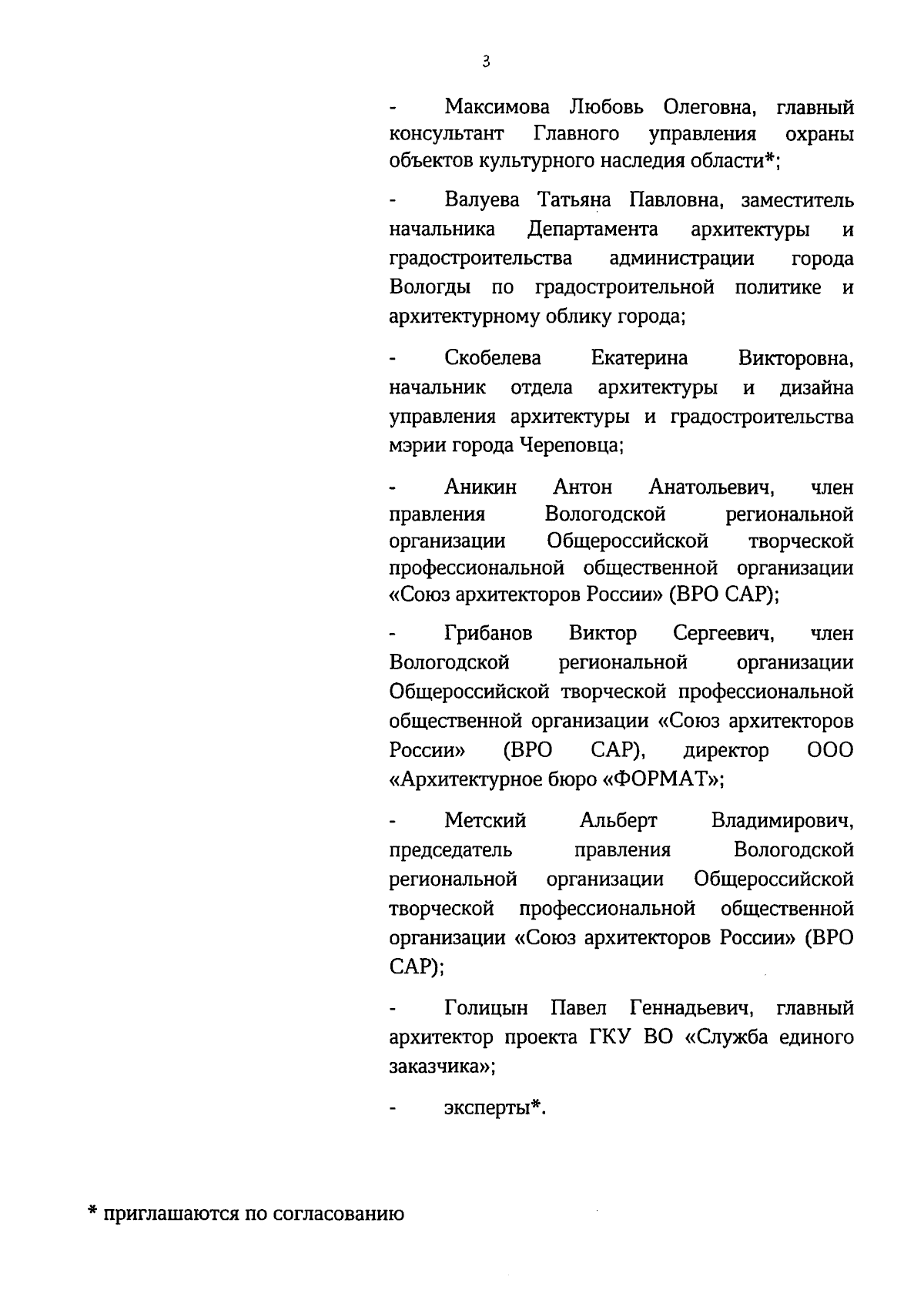 3

- Максимова Любовь Олеговна, главный консультант Главного управления охраны объектов культурного наследия области*;

- Валуева Татьяна Павловна, заместитель начальника Департамента архитектуры и градостроительства администрации города Вологды по градостроительной политике и архитектурному облику города;

- Скобелева Екатерина Викторовна, начальник отдела архитектуры и дизайна управления архитектуры и градостроительства мэрии города Череповца;

- Аникин Антон Анатольевич, член правления Вологодской региональной организации Общероссийской творческой профессиональной общественной организации «Союз архитекторов России» (ВРО САР);

- Грибанов Виктор Сергеевич, член Вологодской региональной организации Общероссийской творческой профессиональной общественной организации «Союз архитекторов России» (ВРО САР), директор ООО «Архитектурное бюро «ФОРМАТ»;

- Метский Альберт Владимирович, председатель правления Вологодской региональной организации Общероссийской творческой профессиональной общественной организации «Союз архитекторов России» (ВРО САР);

- Голицын Павел Геннадьевич, главный архитектор проекта ГКУ ВО «Служба единого заказчика»;

- эксперты*.

* приглашаются по согласованию